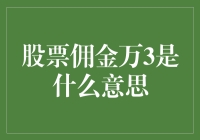 股票佣金万3是什么意思